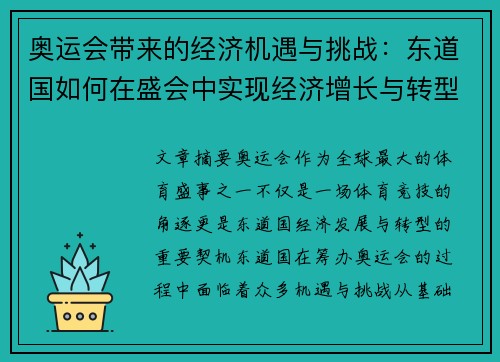 奥运会带来的经济机遇与挑战：东道国如何在盛会中实现经济增长与转型

文章摘要奥运会作为全球最大的体育盛事之一不仅是一场体育竞技的角逐更是东道国经济发展与转型的重要契机东道国在筹办奥运会的过程中面临着众多机遇与挑战从基础